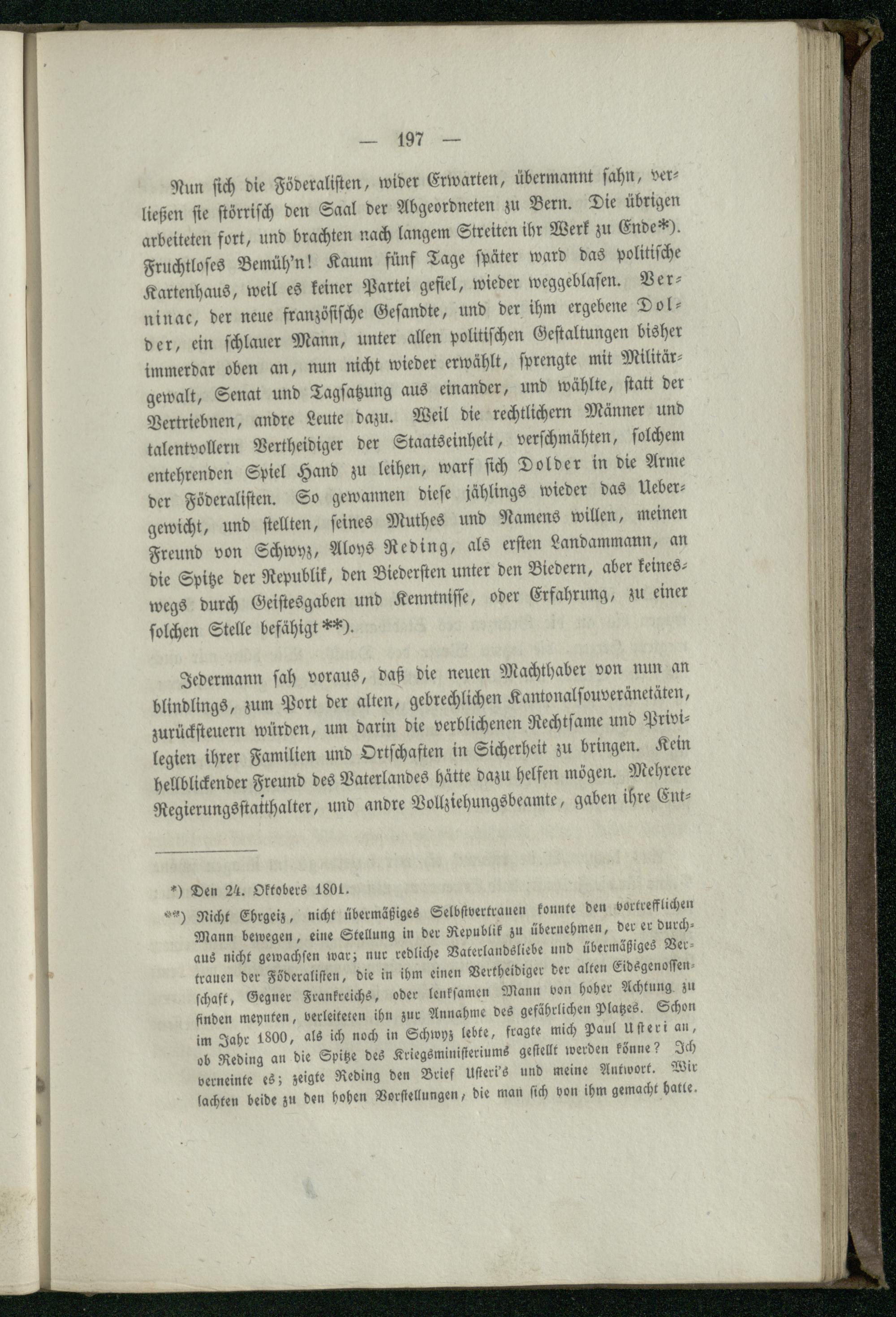 — 197 —

Nun sich die Föderalisten, wider Erwarten, übermannt sahn, verließen sie störrisch den Saal der Abgeordneten zu Bern. Die übrigen arbeiteten fort, und brachten nach langem Streiten ihr Werk zu Ende*). Fruchtloses Bemüh'n! Kaum fünf Tage später ward das politische Kartenhaus, weil es keiner Partei gefiel, wieder weggeblasen. Verninac, der neue französische Gesandte, und der ihm ergebene Dolder, ein schlauer Mann, unter allen politischen Gestaltungen bisher immerdar oben an, nun nicht wieder erwählt, sprengte mit Militärgewalt, Senat und Tagsatzung aus einander, und wählte, statt der Vertriebnen, andre Leute dazu. Weil die rechtlichern Männer und talentvollern Vertheidiger der Staatseinheit, verschmähten, solchem entehrenden Spiel Hand zu leihen, warf sich Dolder in die Arme der Föderalisten. So gewannen diese jählings wieder das Uebergewicht, und stellten, seines Muthes und Namens willen, meinen Freund von Schwyz, Aloys Reding, als ersten Landammann, an die Spitze der Republik, den Biedersten unter den Biedern, aber keineswegs durch Geistesgaben und Kenntnisse, oder Erfahrung, zu einer solchen Stelle befähigt**).

Jedermann sah voraus, daß die neuen Machthaber von nun an blindlings, zum Port der alten, gebrechlichen Kantonalsouveränetäten, zurücksteuern würden, um darin die verblichenen Rechtsame und Privilegien ihrer Familien und Ortschaften in Sicherheit zu bringen. Kein hellblickender Freund des Vaterlandes hätte dazu helfen mögen. Mehrere Regierungsstatthalter, und andre Vollziehungsbeamte, gaben ihre Ent-

*) Den 24. Oktobers 1801.

**) Nicht Ehrgeiz, nicht übermäßiges Selbstvertrauen konnte den vortrefflichen Mann bewegen, eine Stellung in der Republik zu übernehmen, der er durchaus nicht gewachsen war; nur redliche Vaterlandsliebe und übermäßiges Vertrauen der Föderalisten, die in ihm einen Vertheidiger der alten Eidsgenossenschaft, Gegner Frankreichs, oder lenksamen Mann von hoher Achtung zu finden meynten, verleiteten ihn zur Annahme des gefährlichen Platzes. Schon im Jahr 1800, als ich noch in Schwyz lebte, fragte mich Paul Usteri an, ob Reding an die Spitze des Kriegsministeriums gestellt werden könne? Ich verneinte es; zeigte Reding den Brief Usteri's und meine Antwort. Wir lachten beide zu den hohen Vorstellungen, die man sich von ihm gemacht hatte.